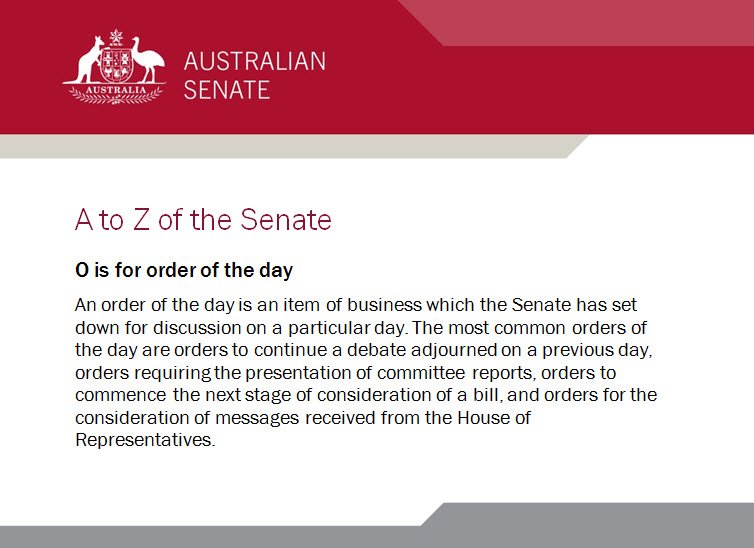 AUSTRALIA

AUSTRALIAN
SENATE

A to Z of the Senate

O is for order of the day

An order of the day is an item of business which the Senate has set down for discussion on a particular day. The most common orders of the day are orders to continue a debate adjourned on a previous day, orders requiring the presentation of committee reports, orders to commence the next stage of consideration of a bill, and orders for the consideration of messages received from the House of Representatives.